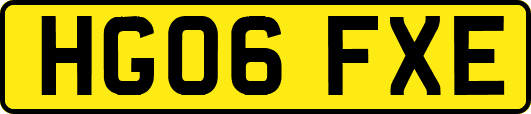 HG06 FXE